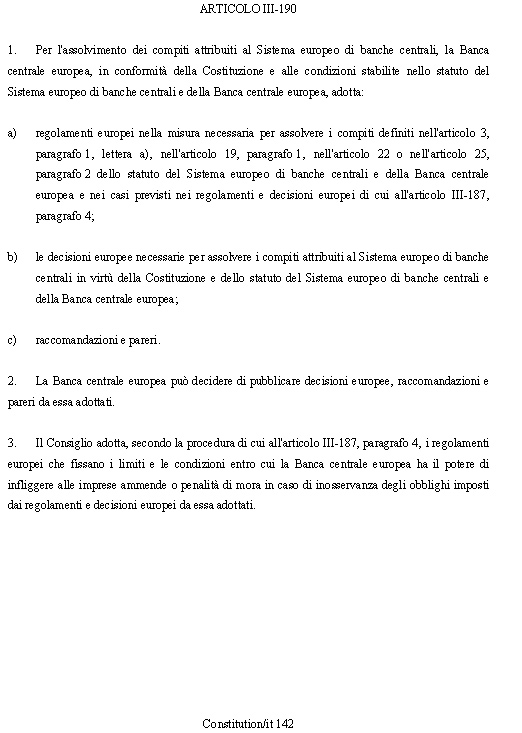 ARTICOLO III-190

1. Per l'assolvimento dei compiti attribuiti al Sistema europeo di banche centrali, la Banca centrale europea, in conformità della Costituzione e alle condizioni stabilite nello statuto del Sistema europeo di banche centrali e della Banca centrale europea, adotta:

a) regolamenti europei nella misura necessaria per assolvere i compiti definiti nell'articolo 3, paragrafo 1, lettera a), nell'articolo 19, paragrafo 1, nell'articolo 22 o nell'articolo 25, paragrafo 2 dello statuto del Sistema europeo di banche centrali e della Banca centrale europea e nei casi previsti nei regolamenti e decisioni europei di cui all'articolo III-187, paragrafo 4;

b) le decisioni europee necessarie per assolvere i compiti attribuiti al Sistema europeo di banche centrali in virtù della Costituzione e dello statuto del Sistema europeo di banche centrali e della Banca centrale europea;

c) raccomandazioni e pareri.

2. La Banca centrale europea può decidere di pubblicare decisioni europee, raccomandazioni e pareri da essa adottati.

3. Il Consiglio adotta, secondo la procedura di cui all'articolo III-187, paragrafo 4, i regolamenti europei che fissano i limiti e le condizioni entro cui la Banca centrale europea ha il potere di infliggere alle imprese ammende o penalità di mora in caso di inosservanza degli obblighi imposti dai regolamenti e decisioni europei da essa adottati.

Constitution/it 142